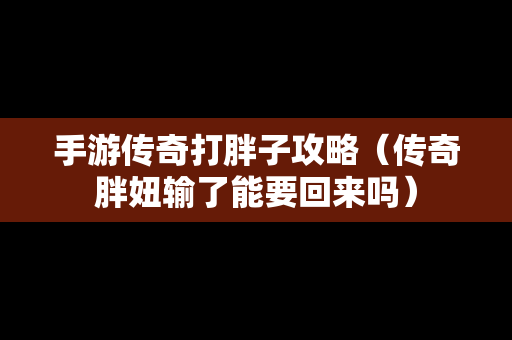 手游传奇打胖子攻略（传奇胖妞输了能要回来吗）